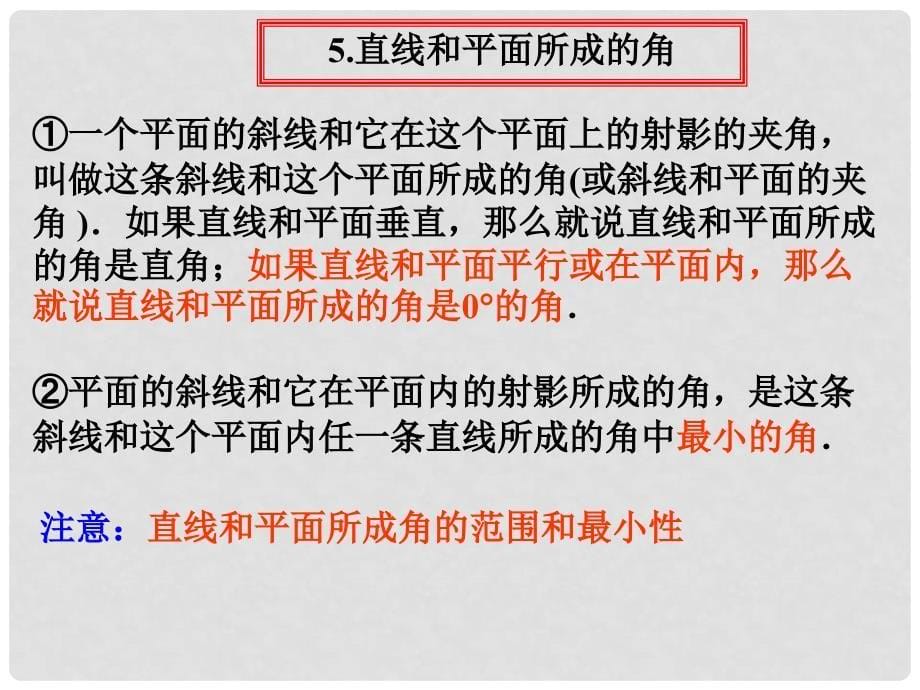 5.直线和平面所成的角

①一个平面的斜线和它在这个平面上的射影的夹角，叫做这条斜线和这个平面所成的角(或斜线和平面的夹角 ). 如果直线和平面垂直，那么就说直线和平面所成的角是直角；如果直线和平面平行或在平面内，那么就说直线和平面所成的角是$0°$的角.

②平面的斜线和它在平面内的射影所成的角，是这条斜线和这个平面内任一条直线所成的角中最小的角.

注意：直线和平面所成角的范围和最小性